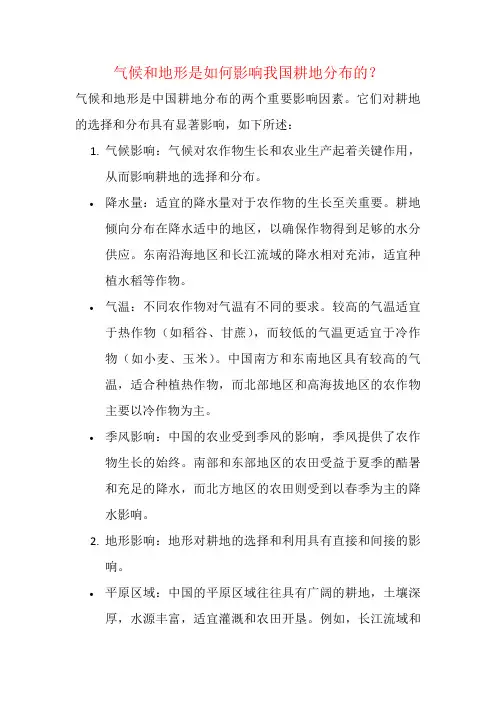 气候和地形是如何影响我国耕地分布的？

气候和地形是中国耕地分布的两个重要影响因素。它们对耕地的选择和分布具有显著影响，如下所述：

1. 气候影响：气候对农作物生长和农业生产起着关键作用，从而影响耕地的选择和分布。

• 降水量：适宜的降水量对于农作物的生长至关重要。耕地倾向分布在降水适中的地区，以确保作物得到足够的水分供应。东南沿海地区和长江流域的降水相对充沛，适宜种植水稻等作物。

• 气温：不同农作物对气温有不同的要求。较高的气温适宜于热作物（如稻谷、甘蔗），而较低的气温更适宜于冷作物（如小麦、玉米）。中国南方和东南地区具有较高的气温，适合种植热作物，而北部地区和高海拔地区的农作物主要以冷作物为主。

• 季风影响：中国的农业受到季风的影响，季风提供了农作物生长的始终。南部和东部地区的农田受益于夏季的酷暑和充足的降水，而北方地区的农田则受到以春季为主的降水影响。

2. 地形影响：地形对耕地的选择和利用具有直接和间接的影响。

• 平原区域：中国的平原区域往往具有广阔的耕地，土壤深厚，水源丰富，适宜灌溉和农田开垦。例如，长江流域和